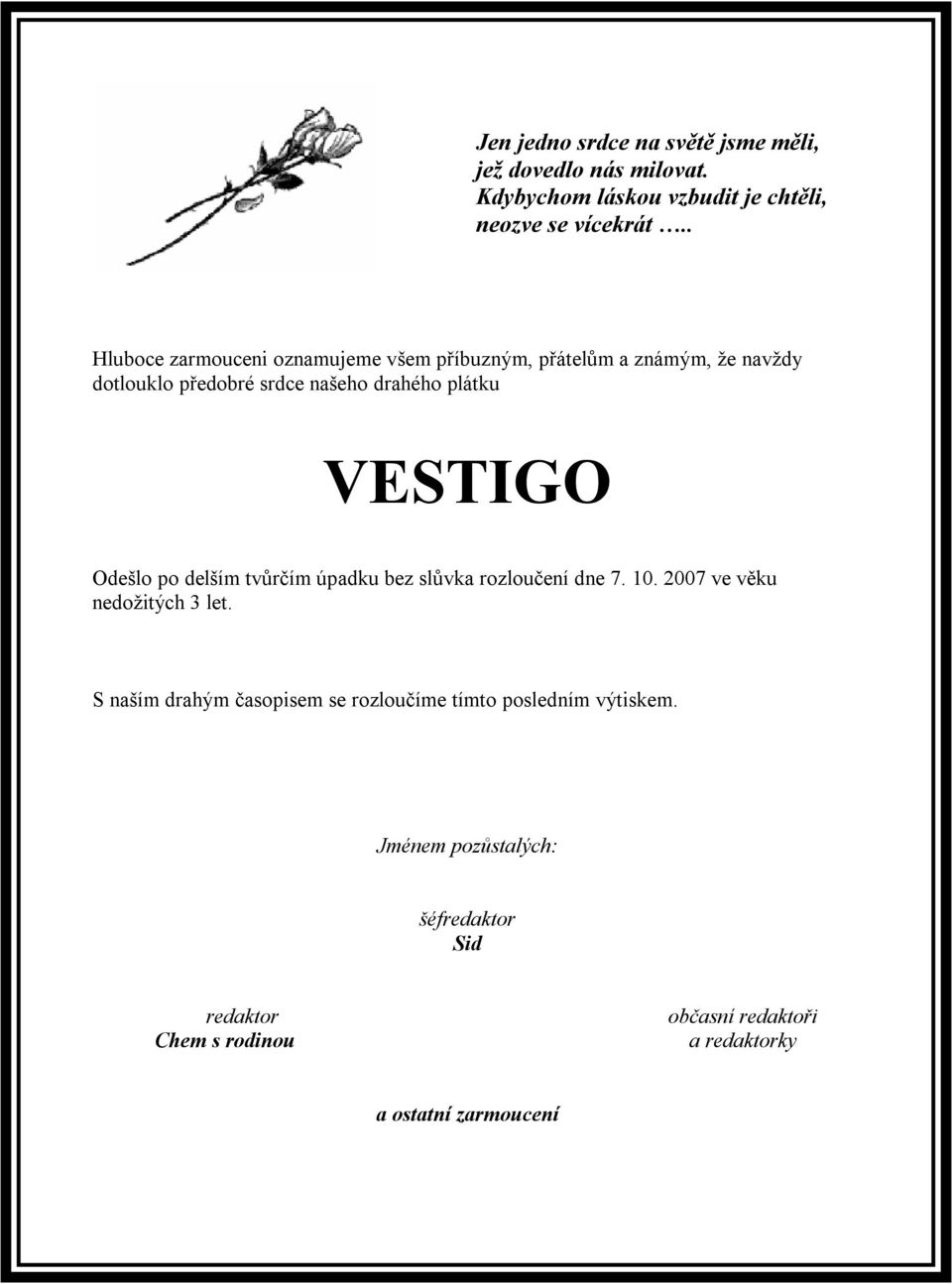 Jen jedno srdce na světě jsme měli,
jež dovedlo nás milovat.
Kdybychom láskou vzbudit je chtěli,
neozve se vícekrát …..

Hluboce zarmouceni oznamujeme všem příbuzným, přátelům a známým, že navždy dotlouklo předobré srdce našeho drahého plátku

VESTIGO

Odešlo po delším tvůrčím úpadku bez slůvka rozloučení dne 7. 10. 2007 ve věku nedožitých 3 let.

S naším drahým časopisem se rozloučíme tímto posledním výtiskem.

Jménem pozůstalých:

šéfredaktor
Sid

redaktor
Chem s rodinou

občasní redaktoři
a redaktorky

a ostatní zarmoucení